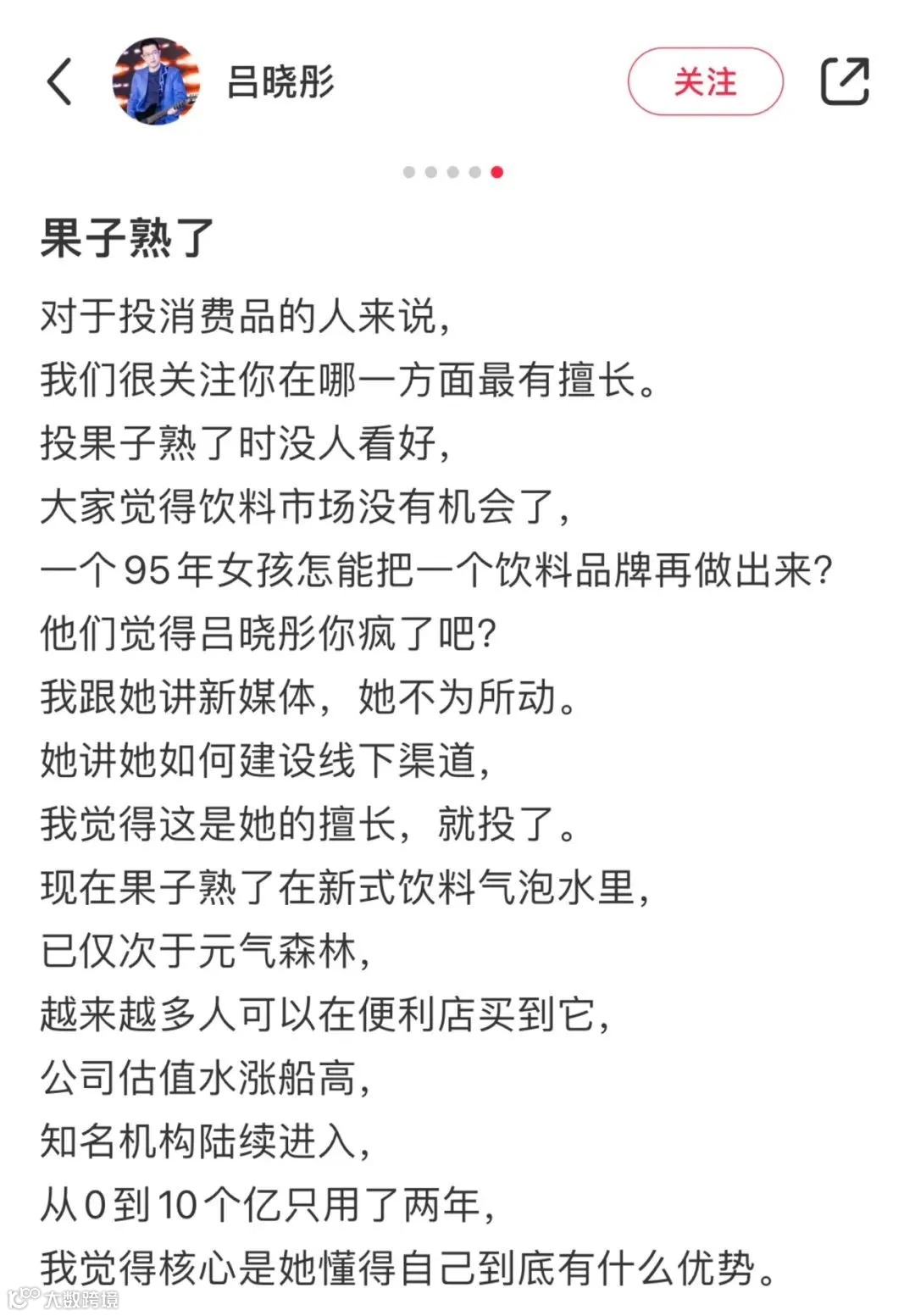 吕晓彤

关注

果子熟了

对于投消费品的人来说，
我们很关注你在哪一方面最有擅长。
投果子熟了时没人看好，
大家觉得饮料市场没有机会了，
一个95年女孩怎能把一个饮料品牌再做出来？
他们觉得吕晓彤你疯了吧？
我跟她讲新媒体，她不为所动。
她讲她如何建设线下渠道，
我觉得这是她的擅长，就投了。
现在果子熟了在新式饮料气泡水里，
已仅次于元气森林，
越来越多人可以在便利店买到它，
公司估值水涨船高，
知名机构陆续进入，
从0到10个亿只用了两年，
我觉得核心是她懂得自己到底有什么优势。

大数跨境